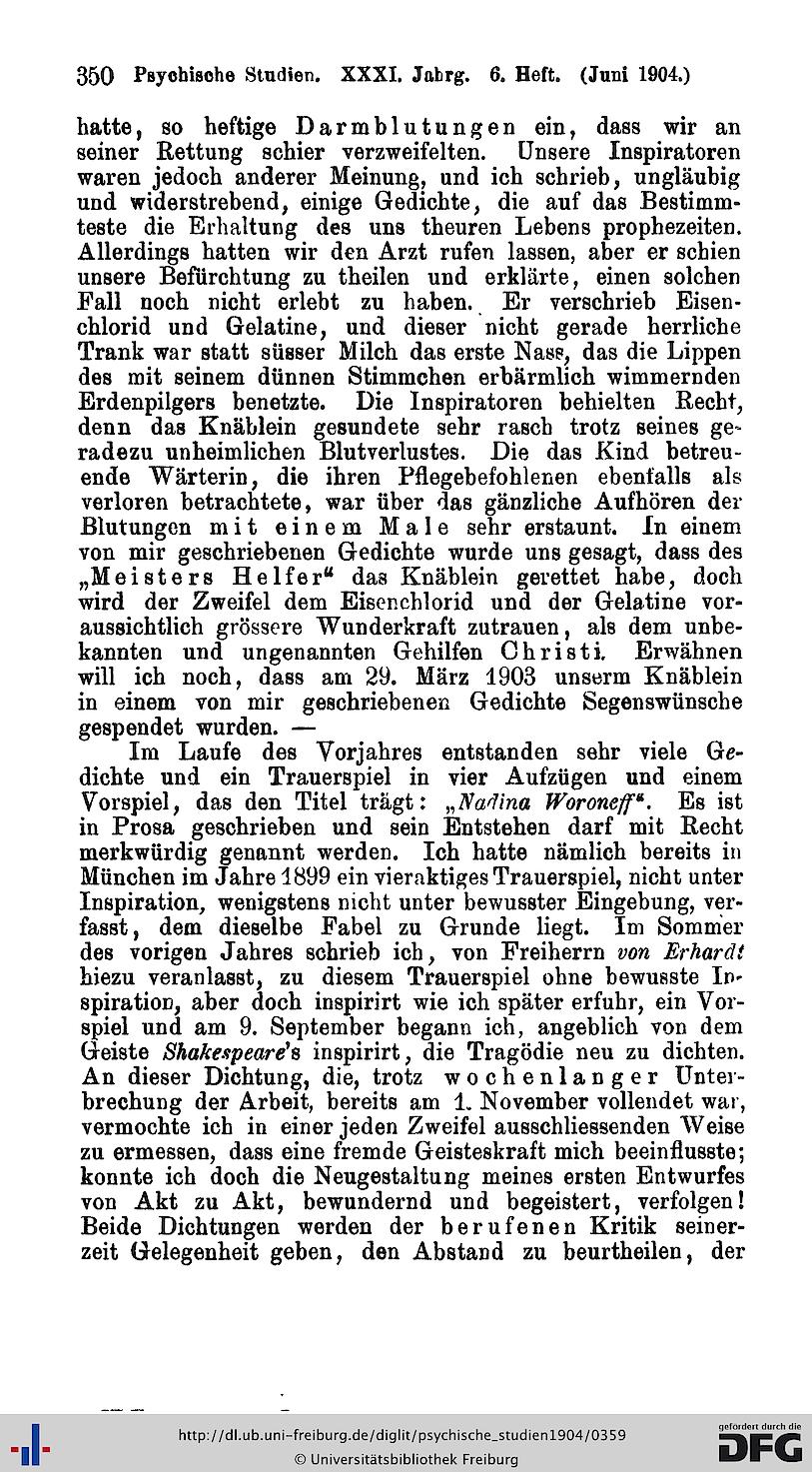 350 Psychische Studien. XXXI. Jahrg. 6. Heft. (Juni 1904.)

hatte, so heftige Darmblutungen ein, dass wir an seiner Rettung schier verzweifelten. Unsere Inspiratoren waren jedoch anderer Meinung, und ich schrieb, ungläubig und widerstrebend, einige Gedichte, die auf das Bestimmteste die Erhaltung des uns theuren Lebens prophezeiten. Allerdings hatten wir den Arzt rufen lassen, aber er schien unsere Befürchtung zu theilen und erklärte, einen solchen Fall noch nicht erlebt zu haben. Er verschrieb Eisenchlorid und Gelatine, und dieser nicht gerade herrliche Trank war statt süsser Milch das erste Nass, das die Lippen des mit seinem dünnen Stimmchen erbärmlich wimmernden Erdenpilgers benetzte. Die Inspiratoren behielten Recht, denn das Knäblein gesundete sehr rasch trotz seines geradezu unheimlichen Blutverlustes. Die das Kind betreuende Wärterin, die ihren Pflegebefohlenen ebenfalls als verloren betrachtete, war über das gänzliche Aufhören der Blutungen mit einem Male sehr erstaunt. In einem von mir geschriebenen Gedichte wurde uns gesagt, dass des „Meisters Helfer“ das Knäblein gerettet habe, doch wird der Zweifel dem Eisenchlorid und der Gelatine voraussichtlich grössere Wunderkraft zutrauen, als dem unbekannten und ungenannten Gehilfen Christi. Erwähnen will ich noch, dass am 29. März 1903 unserm Knäblein in einem von mir geschriebenen Gedichte Segenswünsche gespendet wurden. —

Im Laufe des Vorjahres entstanden sehr viele Gedichte und ein Trauerspiel in vier Aufzügen und einem Vorspiel, das den Titel trägt: „Nadina Woroneff“. Es ist in Prosa geschrieben und sein Entstehen darf mit Recht merkwürdig genannt werden. Ich hatte nämlich bereits in München im Jahre 1899 ein vieraktiges Trauerspiel, nicht unter Inspiration, wenigstens nicht unter bewusster Eingebung, verfasst, dem dieselbe Fabel zu Grunde liegt. Im Sommer des vorigen Jahres schrieb ich, von Freiherrn von Erhardt hiezu veranlasst, zu diesem Trauerspiel ohne bewusste Inspiration, aber doch inspirirt wie ich später erfuhr, ein Vorspiel und am 9. September begann ich, angeblich von dem Geiste Shakespeare's inspirirt, die Tragödie neu zu dichten. An dieser Dichtung, die, trotz wochenlanger Unterbrechung der Arbeit, bereits am 1. November vollendet war, vermochte ich in einer jeden Zweifel ausschliessenden Weise zu ermessen, dass eine fremde Geisteskraft mich beeinflusste; konnte ich doch die Neugestaltung meines ersten Entwurfes von Akt zu Akt, bewundernd und begeistert, verfolgen! Beide Dichtungen werden der berufenen Kritik seinerzeit Gelegenheit geben, den Abstand zu beurtheilen, der

http://dl.ub.uni-freiburg.de/diglit/psychische_studien1904/0359
© Universitätsbibliothek Freiburg
gefördert durch die DFG